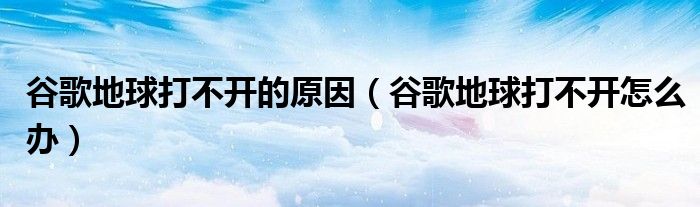 谷歌地球打不开的原因（谷歌地球打不开怎么办）